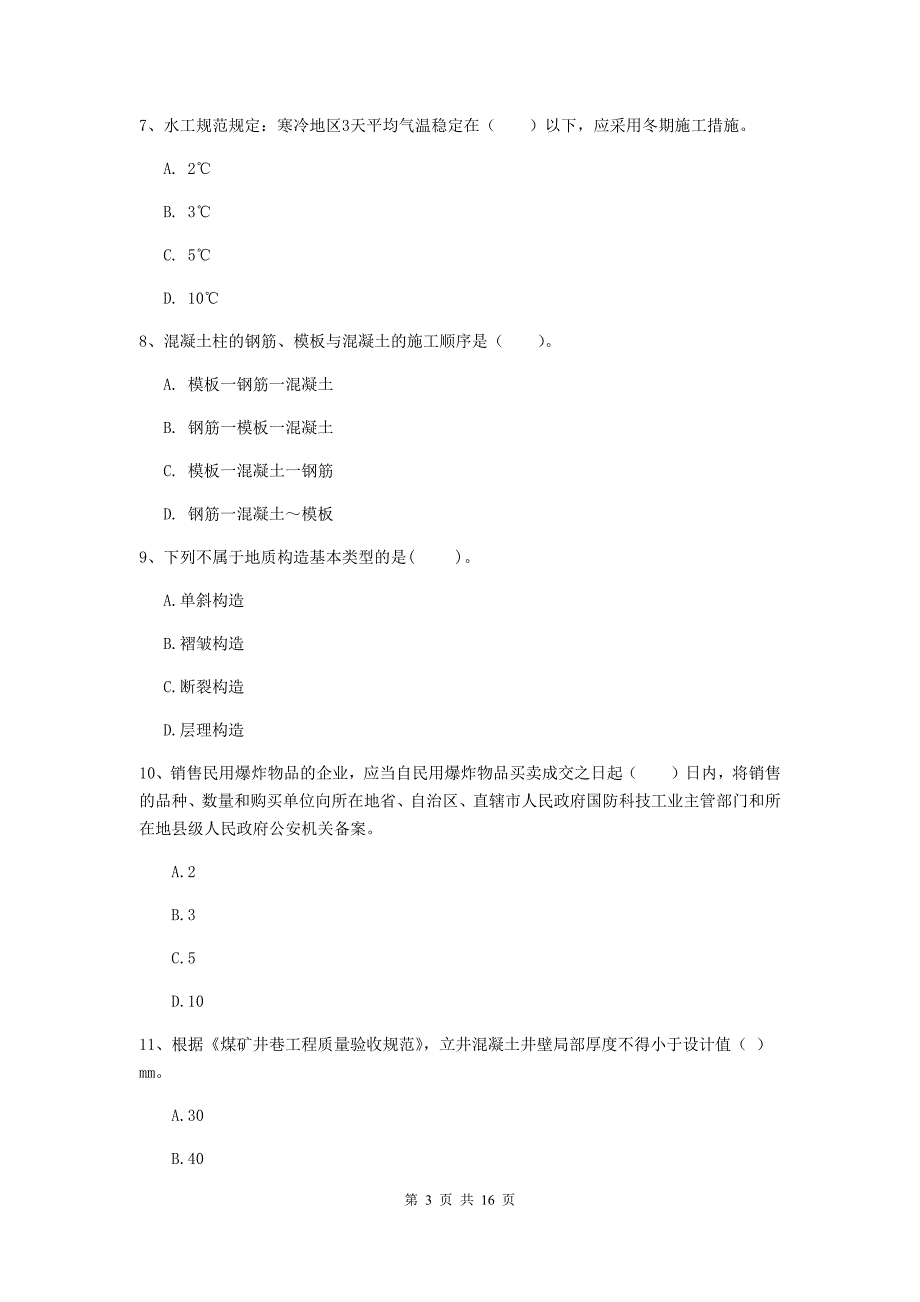 7、水工规范规定：寒冷地区3天平均气温稳定在（　　）以下，应采用冬期施工措施。

A. 2℃

B. 3℃

C. 5℃

D. 10℃

8、混凝土柱的钢筋、模板与混凝土的施工顺序是（　　）。

A. 模板一钢筋一混凝土

B. 钢筋一模板一混凝土

C. 模板一混凝土一钢筋

D. 钢筋一混凝土～模板

9、下列不属于地质构造基本类型的是(　　)。

A.单斜构造

B.褶皱构造

C.断裂构造

D.层理构造

10、销售民用爆炸物品的企业，应当自民用爆炸物品买卖成交之日起（　　）日内，将销售的品种、数量和购买单位向所在地省、自治区、直辖市人民政府国防科技工业主管部门和所在地县级人民政府公安机关备案。

A.2

B.3

C.5

D.10

11、根据《煤矿井巷工程质量验收规范》，立井混凝土井壁局部厚度不得小于设计值（ ）mm。

A.30

B.40

第 3 页 共 16 页